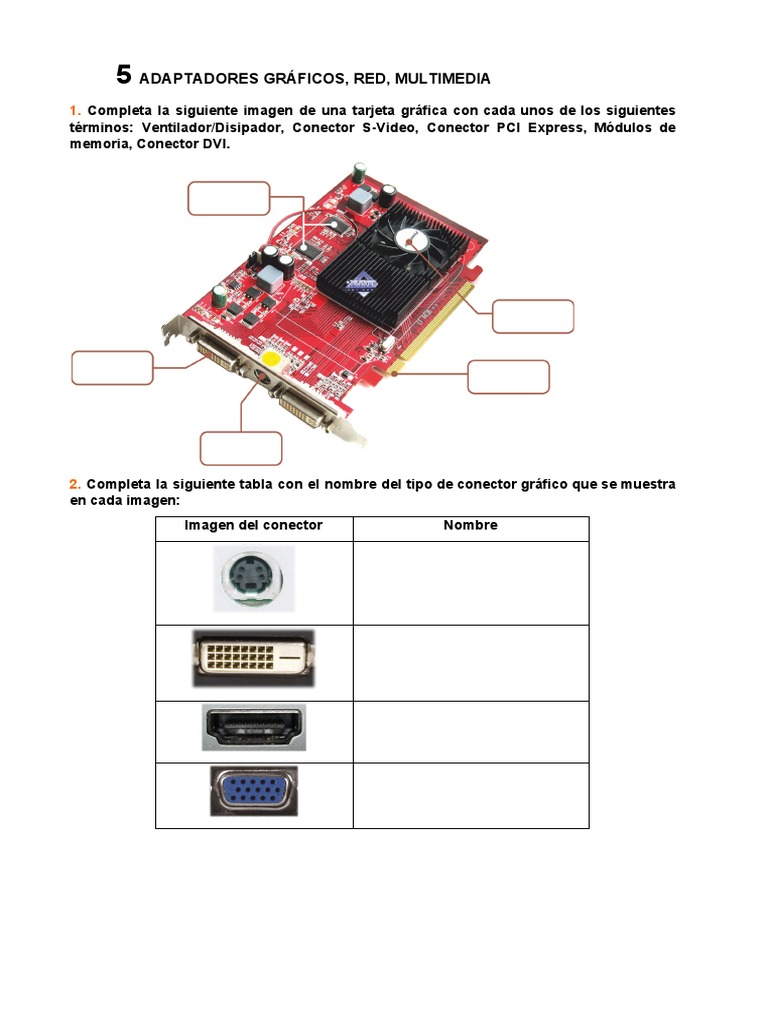 5 ADAPTADORES GRÁFICOS, RED, MULTIMEDIA

1. Completa la siguiente imagen de una tarjeta gráfica con cada unos de los siguientes términos: Ventilador/Disipador, Conector S-Video, Conector PCI Express, Módulos de memoria, Conector DVI.

2. Completa la siguiente tabla con el nombre del tipo de conector gráfico que se muestra en cada imagen:

| Imagen del conector | Nombre |
|---|---|
| | |
| | |
| | |
| | |